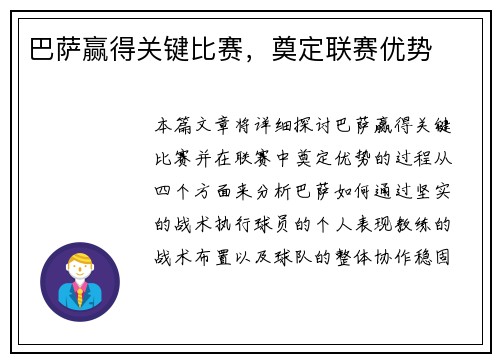 巴萨赢得关键比赛，奠定联赛优势

本篇文章将详细探讨巴萨赢得关键比赛并在联赛中奠定优势的过程从四个方面来分析巴萨如何通过坚实的战术执行球员的个人表现教练的战术布置以及球队的整体协作稳固